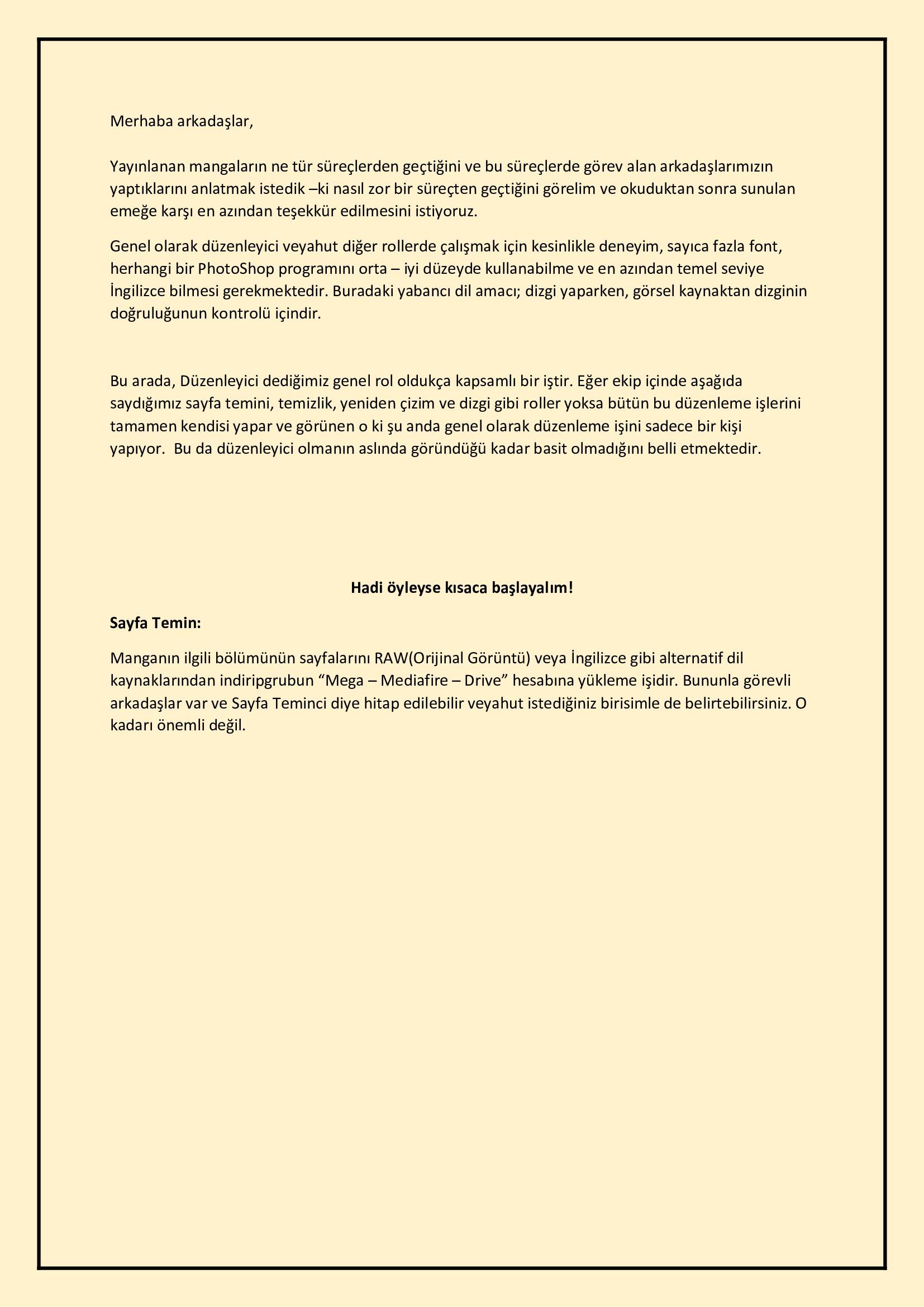 Merhaba arkadaşlar,

Yayınlanan mangaların ne tür süreçlerden geçtiğini ve bu süreçlerde görev alan arkadaşlarımızın yaptıklarını anlatmak istedik –ki nasıl zor bir süreçten geçtiğini görelim ve okuduktan sonra sunulan emeğe karşı en azından teşekkür edilmesini istiyoruz.

Genel olarak düzenleyici veyahut diğer rollerde çalışmak için kesinlikle deneyim, sayıca fazla font, herhangi bir PhotoShop programını orta – iyi düzeyde kullanabilme ve en azından temel seviye İngilizce bilmesi gerekmektedir. Buradaki yabancı dil amacı; dizgi yaparken, görsel kaynaktan dizginin doğruluğunun kontrolü içindir.

Bu arada, Düzenleyici dediğimiz genel rol oldukça kapsamlı bir iştir. Eğer ekip içinde aşağıda saydığımız sayfa temini, temizlik, yeniden çizim ve dizgi gibi roller yoksa bütün bu düzenleme işlerini tamamen kendisi yapar ve görünen o ki şu anda genel olarak düzenleme işini sadece bir kişi yapıyor. Bu da düzenleyici olmanın aslında göründüğü kadar basit olmadığını belli etmektedir.

Hadi öyleyse kısaca başlayalım!

Sayfa Temin:

Manganın ilgili bölümünün sayfalarını RAW(Orijinal Görüntü) veya İngilizce gibi alternatif dil kaynaklarından indiripgrubun "Mega – Mediafire – Drive" hesabına yükleme işidir. Bununla görevli arkadaşlar var ve Sayfa Teminci diye hitap edilebilir veyahut istediğiniz birisimle de belirtebilirsiniz. O kadarı önemli değil.